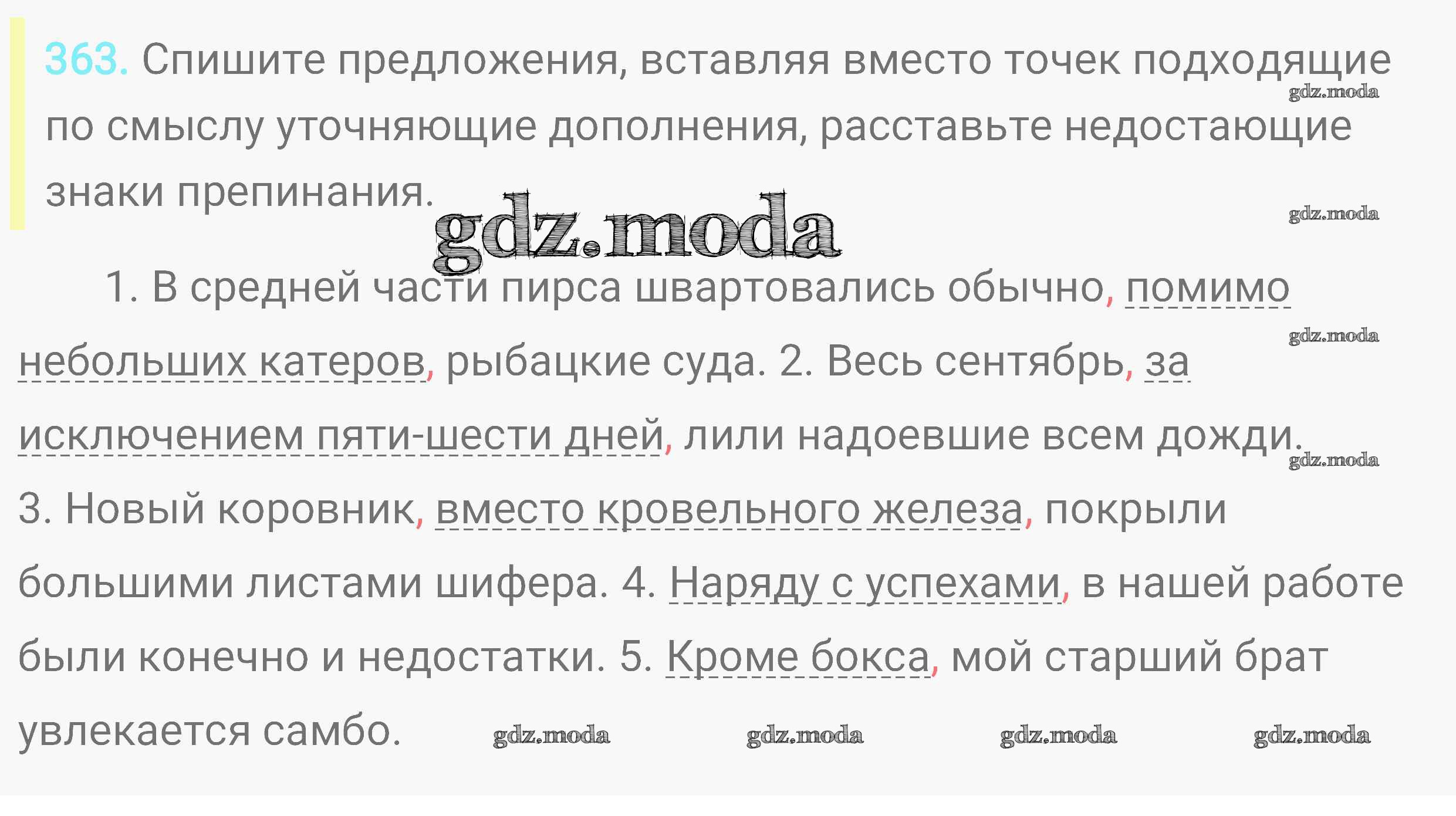 363. Спишите предложения, вставляя вместо точек подходящие по смыслу уточняющие дополнения, расставьте недостающие знаки препинания.

1. В средней части пирса швартовались обычно, помимо небольших катеров, рыбацкие суда. 2. Весь сентябрь, за исключением пяти-шести дней, лили надоевшие всем дожди. 3. Новый коровник, вместо кровельного железа, покрыли большими листами шифера. 4. Наряду с успехами, в нашей работе были конечно и недостатки. 5. Кроме бокса, мой старший брат увлекается самбо.

gdz.moda